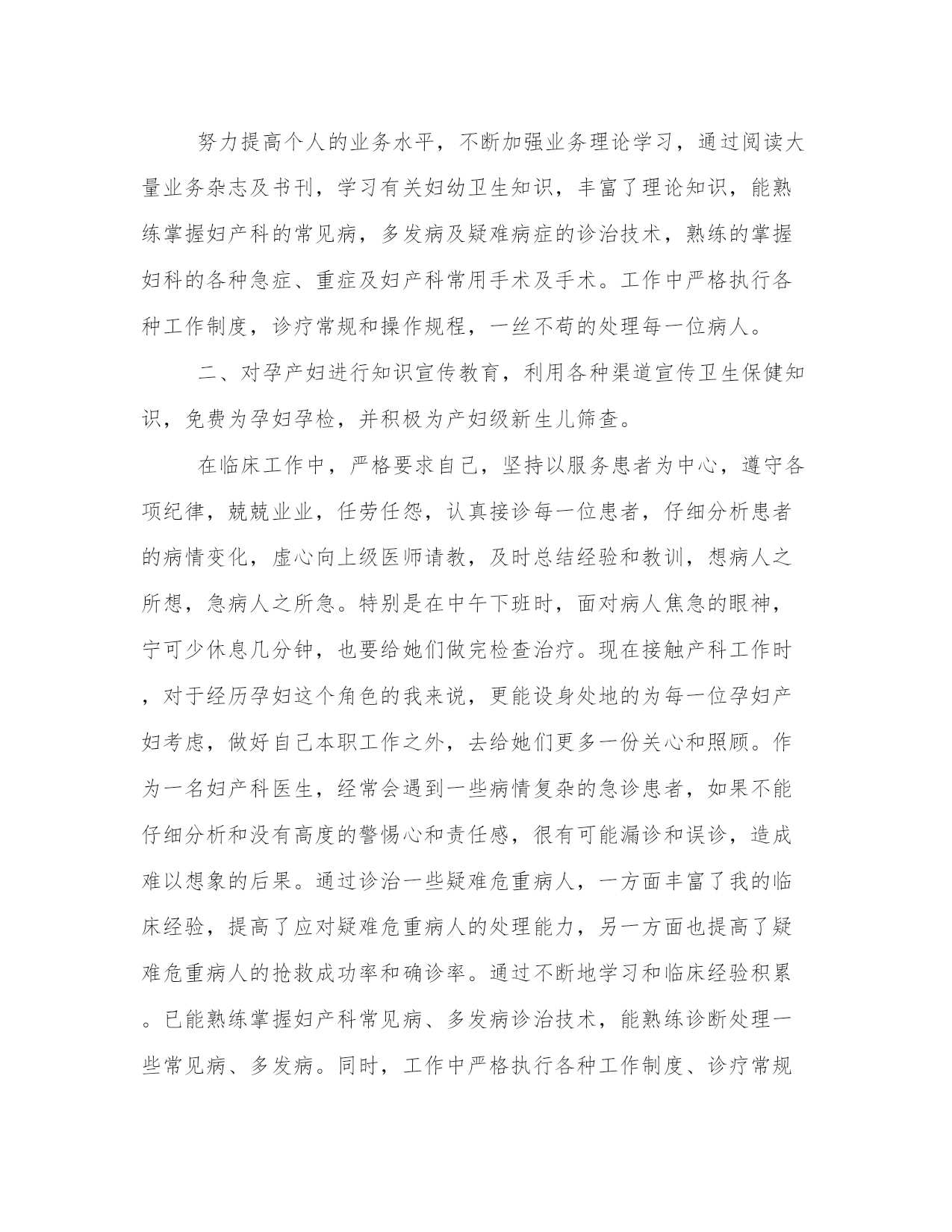 努力提高个人的业务水平，不断加强业务理论学习，通过阅读大量业务杂志及书刊，学习有关妇幼卫生知识，丰富了理论知识，能熟练掌握妇产科的常见病，多发病及疑难病症的诊治技术，熟练的掌握妇科的各种急症、重症及妇产科常用手术及手术。工作中严格执行各种工作制度，诊疗常规和操作规程，一丝不苟的处理每一位病人。

二、对孕产妇进行知识宣传教育，利用各种渠道宣传卫生保健知识，免费为孕妇孕检，并积极为产妇级新生儿筛查。

在临床工作中，严格要求自己，坚持以服务患者为中心，遵守各项纪律，兢兢业业，任劳任怨，认真接诊每一位患者，仔细分析患者的病情变化，虚心向上级医师请教，及时总结经验和教训，想病人之所想，急病人之所急。特别是在中午下班时，面对病人焦急的眼神，宁可少休息几分钟，也要给她们做完检查治疗。现在接触产科工作时，对于经历孕妇这个角色的我来说，更能设身处地的为每一位孕妇产妇考虑，做好自己本职工作之外，去给她们更多一份关心和照顾。作为一名妇产科医生，经常会遇到一些病情复杂的急诊患者，如果不能仔细分析和没有高度的警惕心和责任感，很有可能漏诊和误诊，造成难以想象的后果。通过诊治一些疑难危重病人，一方面丰富了我的临床经验，提高了应对疑难危重病人的处理能力，另一方面也提高了疑难危重病人的抢救成功率和确诊率。通过不断地学习和临床经验积累。已能熟练掌握妇产科常见病、多发病诊治技术，能熟练诊断处理一些常见病、多发病。同时，工作中严格执行各种工作制度、诊疗常规